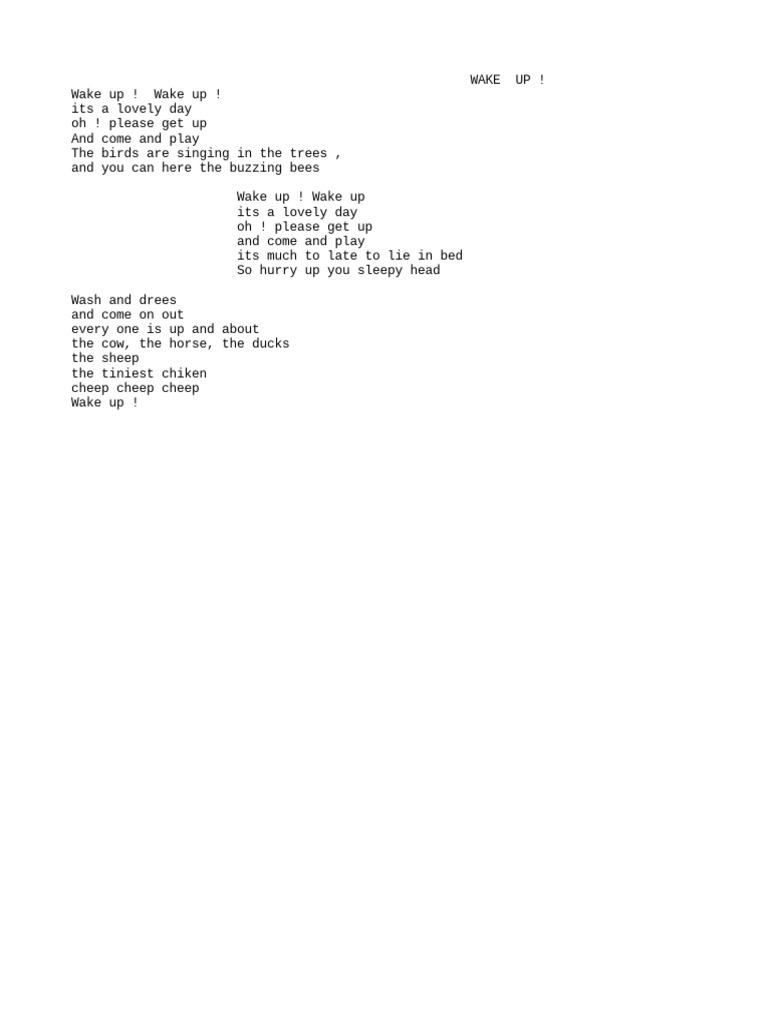 WAKE UP !

Wake up ! Wake up !
its a lovely day
oh ! please get up
And come and play
The birds are singing in the trees ,
and you can here the buzzing bees

Wake up ! Wake up
its a lovely day
oh ! please get up
and come and play
its much to late to lie in bed
So hurry up you sleepy head

Wash and drees
and come on out
every one is up and about
the cow, the horse, the ducks
the sheep
the tiniest chiken
cheep cheep cheep
Wake up !